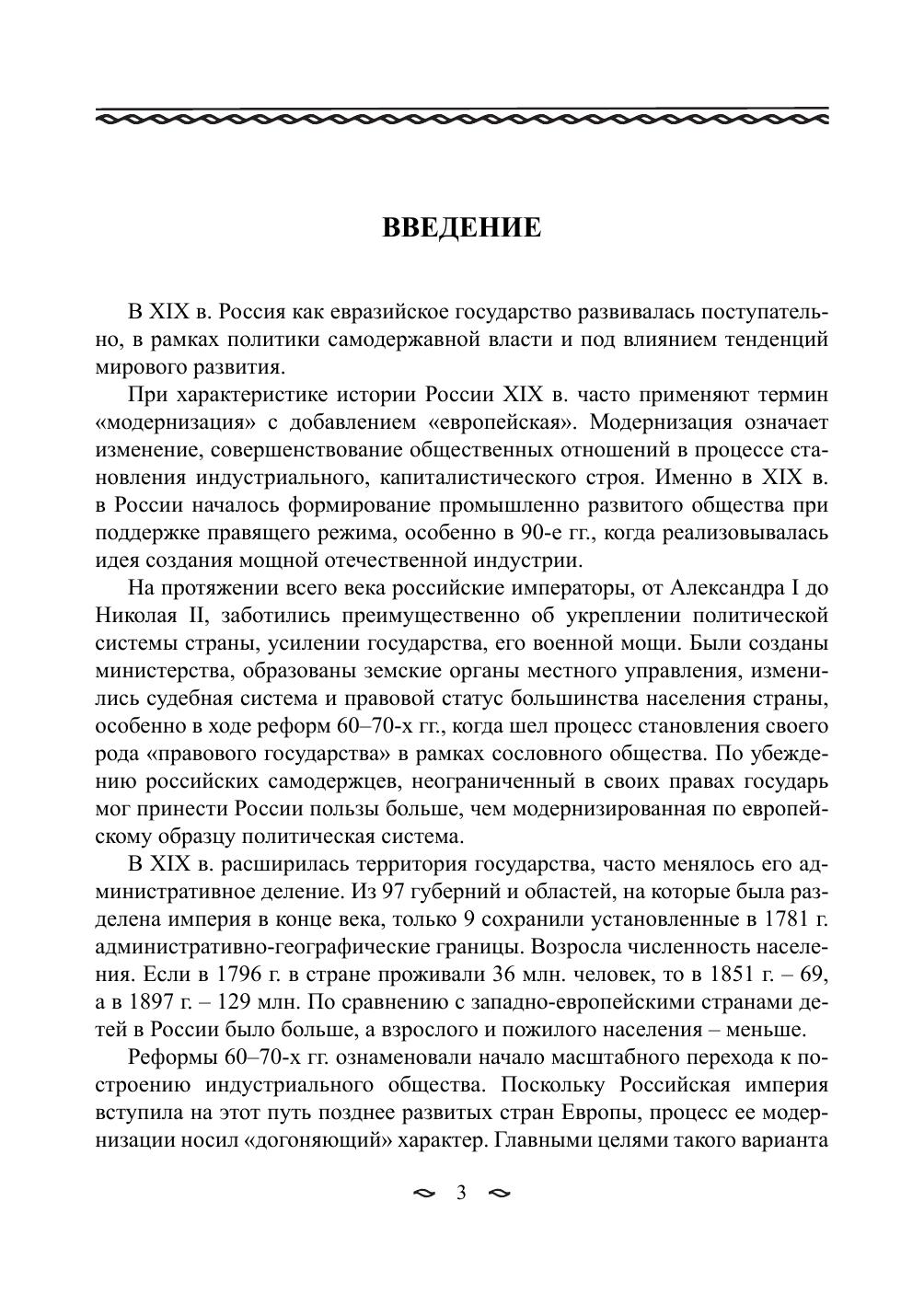 ВВЕДЕНИЕ

В XIX в. Россия как евразийское государство развивалась поступательно, в рамках политики самодержавной власти и под влиянием тенденций мирового развития.

При характеристике истории России XIX в. часто применяют термин «модернизация» с добавлением «европейская». Модернизация означает изменение, совершенствование общественных отношений в процессе становления индустриального, капиталистического строя. Именно в XIX в. в России началось формирование промышленно развитого общества при поддержке правящего режима, особенно в 90-е гг., когда реализовывалась идея создания мощной отечественной индустрии.

На протяжении всего века российские императоры, от Александра I до Николая II, заботились преимущественно об укреплении политической системы страны, усилении государства, его военной мощи. Были созданы министерства, образованы земские органы местного управления, изменились судебная система и правовой статус большинства населения страны, особенно в ходе реформ 60–70-х гг., когда шел процесс становления своего рода «правового государства» в рамках сословного общества. По убеждению российских самодержцев, неограниченный в своих правах государь мог принести России пользы больше, чем модернизированная по европейскому образцу политическая система.

В XIX в. расширилась территория государства, часто менялось его административное деление. Из 97 губерний и областей, на которые была разделена империя в конце века, только 9 сохранили установленные в 1781 г. административно-географические границы. Возросла численность населения. Если в 1796 г. в стране проживали 36 млн. человек, то в 1851 г. – 69, а в 1897 г. – 129 млн. По сравнению с западно-европейскими странами детей в России было больше, а взрослого и пожилого населения – меньше.

Реформы 60–70-х гг. ознаменовали начало масштабного перехода к построению индустриального общества. Поскольку Российская империя вступила на этот путь позднее развитых стран Европы, процесс ее модернизации носил «догоняющий» характер. Главными целями такого варианта

3